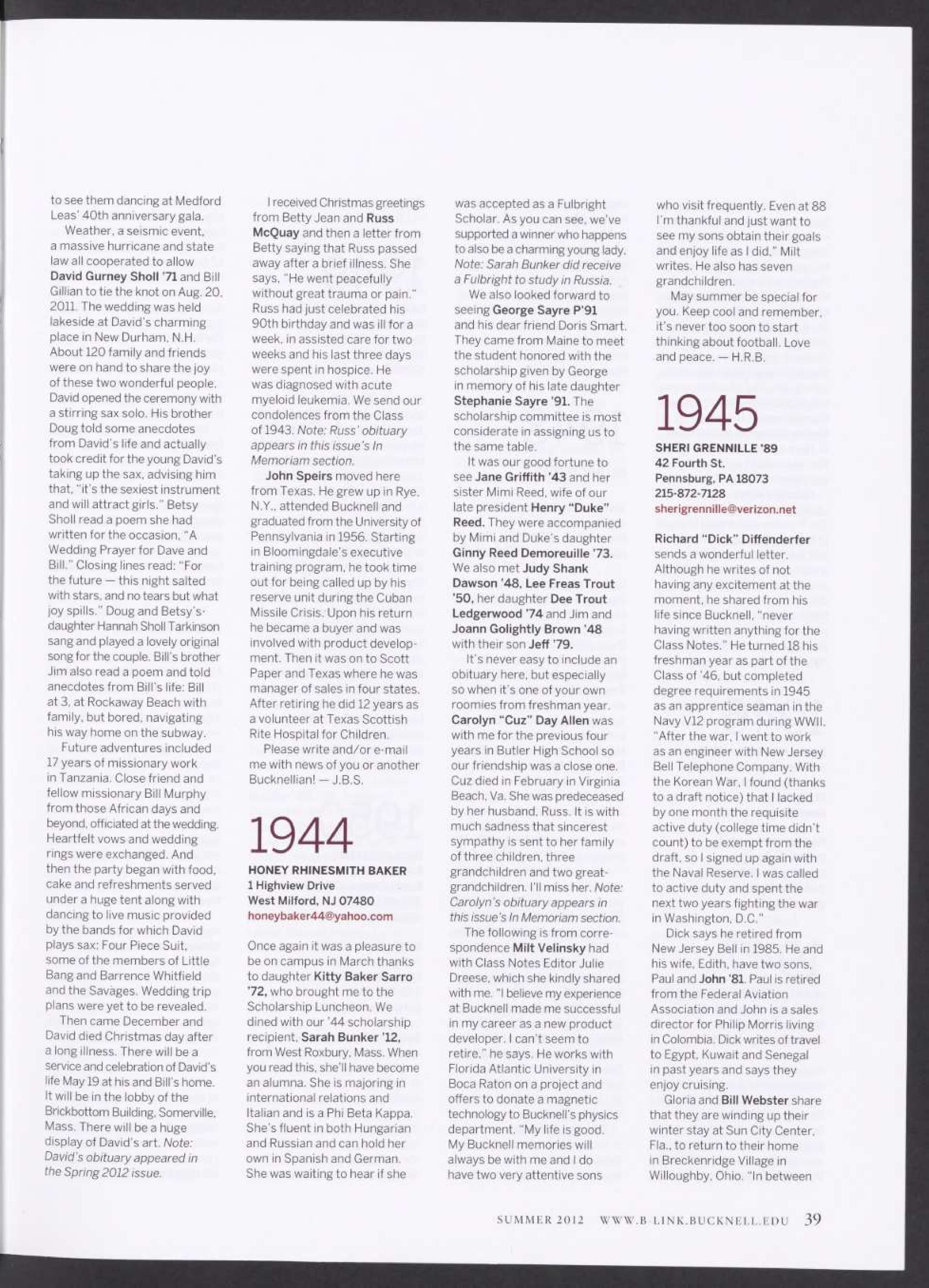 to see them dancing at Medford Leas' 40th anniversary gala.

Weather, a seismic event, a massive hurricane and state law all cooperated to allow David Gurney Sholl '71 and Bill Gillian to tie the knot on Aug. 20, 2011. The wedding was held lakeside at David's charming place in New Durham, N.H. About 120 family and friends were on hand to share the joy of these two wonderful people. David opened the ceremony with a stirring sax solo. His brother Doug told some anecdotes from David's life and actually took credit for the young David's taking up the sax, advising him that, "it's the sexiest instrument and will attract girls." Betsy Sholl read a poem she had written for the occasion, "A Wedding Prayer for Dave and Bill." Closing lines read: "For the future — this night salted with stars, and no tears but what joy spills." Doug and Betsy's daughter Hannah Sholl Tarkinson sang and played a lovely original song for the couple. Bill's brother Jim also read a poem and told anecdotes from Bill's life: Bill at 3, at Rockaway Beach with family, but bored, navigating his way home on the subway.

Future adventures included 17 years of missionary work in Tanzania. Close friend and fellow missionary Bill Murphy from those African days and beyond, officiated at the wedding. Heartfelt vows and wedding rings were exchanged. And then the party began with food, cake and refreshments served under a huge tent along with dancing to live music provided by the bands for which David plays sax: Four Piece Suit, some of the members of Little Bang and Barrence Whitfield and the Savages. Wedding trip plans were yet to be revealed.

Then came December and David died Christmas day after a long illness. There will be a service and celebration of David's life May 19 at his and Bill's home. It will be in the lobby of the Brickbottom Building, Somerville, Mass. There will be a huge display of David's art. Note: David's obituary appeared in the Spring 2012 issue.

I received Christmas greetings from Betty Jean and Russ McQuay and then a letter from Betty saying that Russ passed away after a brief illness. She says, "He went peacefully without great trauma or pain." Russ had just celebrated his 90th birthday and was ill for a week, in assisted care for two weeks and his last three days were spent in hospice. He was diagnosed with acute myeloid leukemia. We send our condolences from the Class of 1943. Note: Russ' obituary appears in this issue's In Memoriam section.

John Speirs moved here from Texas. He grew up in Rye, N.Y., attended Bucknell and graduated from the University of Pennsylvania in 1956. Starting in Bloomingdale's executive training program, he took time out for being called up by his reserve unit during the Cuban Missile Crisis. Upon his return he became a buyer and was involved with product development. Then it was on to Scott Paper and Texas where he was manager of sales in four states. After retiring he did 12 years as a volunteer at Texas Scottish Rite Hospital for Children.

Please write and/or e-mail me with news of you or another Bucknellian! — J.B.S.

1944

HONEY RHINESMITH BAKER
1 Highview Drive
West Milford, NJ 07480
honeybaker44@yahoo.com

Once again it was a pleasure to be on campus in March thanks to daughter Kitty Baker Sarro '72, who brought me to the Scholarship Luncheon. We dined with our '44 scholarship recipient, Sarah Bunker '12, from West Roxbury, Mass. When you read this, she'll have become an alumna. She is majoring in international relations and Italian and is a Phi Beta Kappa. She's fluent in both Hungarian and Russian and can hold her own in Spanish and German. She was waiting to hear if she was accepted as a Fulbright Scholar. As you can see, we've supported a winner who happens to also be a charming young lady. Note: Sarah Bunker did receive a Fulbright to study in Russia.

We also looked forward to seeing George Sayre P'91 and his dear friend Doris Smart. They came from Maine to meet the student honored with the scholarship given by George in memory of his late daughter Stephanie Sayre '91. The scholarship committee is most considerate in assigning us to the same table.

It was our good fortune to see Jane Griffith '43 and her sister Mimi Reed, wife of our late president Henry "Duke" Reed. They were accompanied by Mimi and Duke's daughter Ginny Reed Demoreuille '73. We also met Judy Shank Dawson '48, Lee Freas Trout '50, her daughter Dee Trout Ledgerwood '74 and Jim and Joann Golightly Brown '48 with their son Jeff '79.

It's never easy to include an obituary here, but especially so when it's one of your own roomies from freshman year. Carolyn "Cuz" Day Allen was with me for the previous four years in Butler High School so our friendship was a close one. Cuz died in February in Virginia Beach, Va. She was predeceased by her husband, Russ. It is with much sadness that sincerest sympathy is sent to her family of three children, three grandchildren and two great-grandchildren. I'll miss her. Note: Carolyn's obituary appears in this issue's In Memoriam section.

The following is from correspondence Milt Velinsky had with Class Notes Editor Julie Dreese, which she kindly shared with me. "I believe my experience at Bucknell made me successful in my career as a new product developer. I can't seem to retire," he says. He works with Florida Atlantic University in Boca Raton on a project and offers to donate a magnetic technology to Bucknell's physics department. "My life is good. My Bucknell memories will always be with me and I do have two very attentive sons who visit frequently. Even at 88 I'm thankful and just want to see my sons obtain their goals and enjoy life as I did," Milt writes. He also has seven grandchildren.

May summer be special for you. Keep cool and remember, it's never too soon to start thinking about football. Love and peace. — H.R.B.

1945

SHERI GRENNILLE '89
42 Fourth St.
Pennsburg, PA 18073
215-872-7128
sherigrennille@verizon.net

Richard "Dick" Diffenderfer sends a wonderful letter. Although he writes of not having any excitement at the moment, he shared from his life since Bucknell, "never having written anything for the Class Notes." He turned 18 his freshman year as part of the Class of '46, but completed degree requirements in 1945 as an apprentice seaman in the Navy V12 program during WWII. "After the war, I went to work as an engineer with New Jersey Bell Telephone Company. With the Korean War, I found (thanks to a draft notice) that I lacked by one month the requisite active duty (college time didn't count) to be exempt from the draft, so I signed up again with the Naval Reserve. I was called to active duty and spent the next two years fighting the war in Washington, D.C."

Dick says he retired from New Jersey Bell in 1985. He and his wife, Edith, have two sons, Paul and John '81. Paul is retired from the Federal Aviation Association and John is a sales director for Philip Morris living in Colombia. Dick writes of travel to Egypt, Kuwait and Senegal in past years and says they enjoy cruising.

Gloria and Bill Webster share that they are winding up their winter stay at Sun City Center, Fla., to return to their home in Breckenridge Village in Willoughby, Ohio. "In between

SUMMER 2012 WWW.B-LINK.BUCKNELL.EDU 39